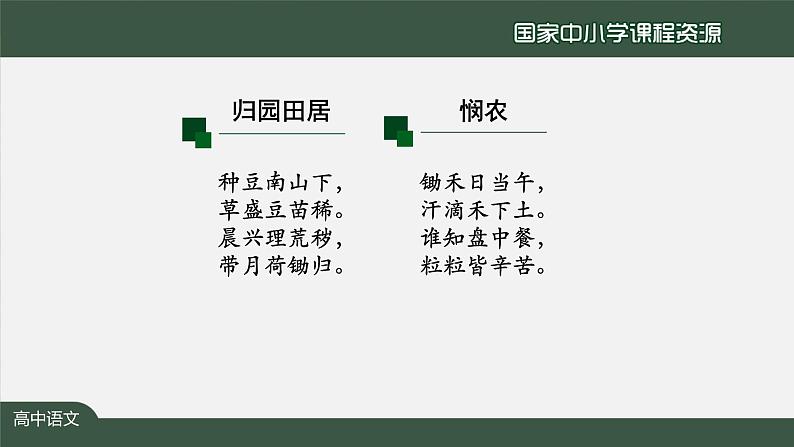 国家中小学课程资源

归园田居

种豆南山下，
草盛豆苗稀。
晨兴理荒秽，
带月荷锄归。

悯农

锄禾日当午，
汗滴禾下土。
谁知盘中餐，
粒粒皆辛苦。

高中语文